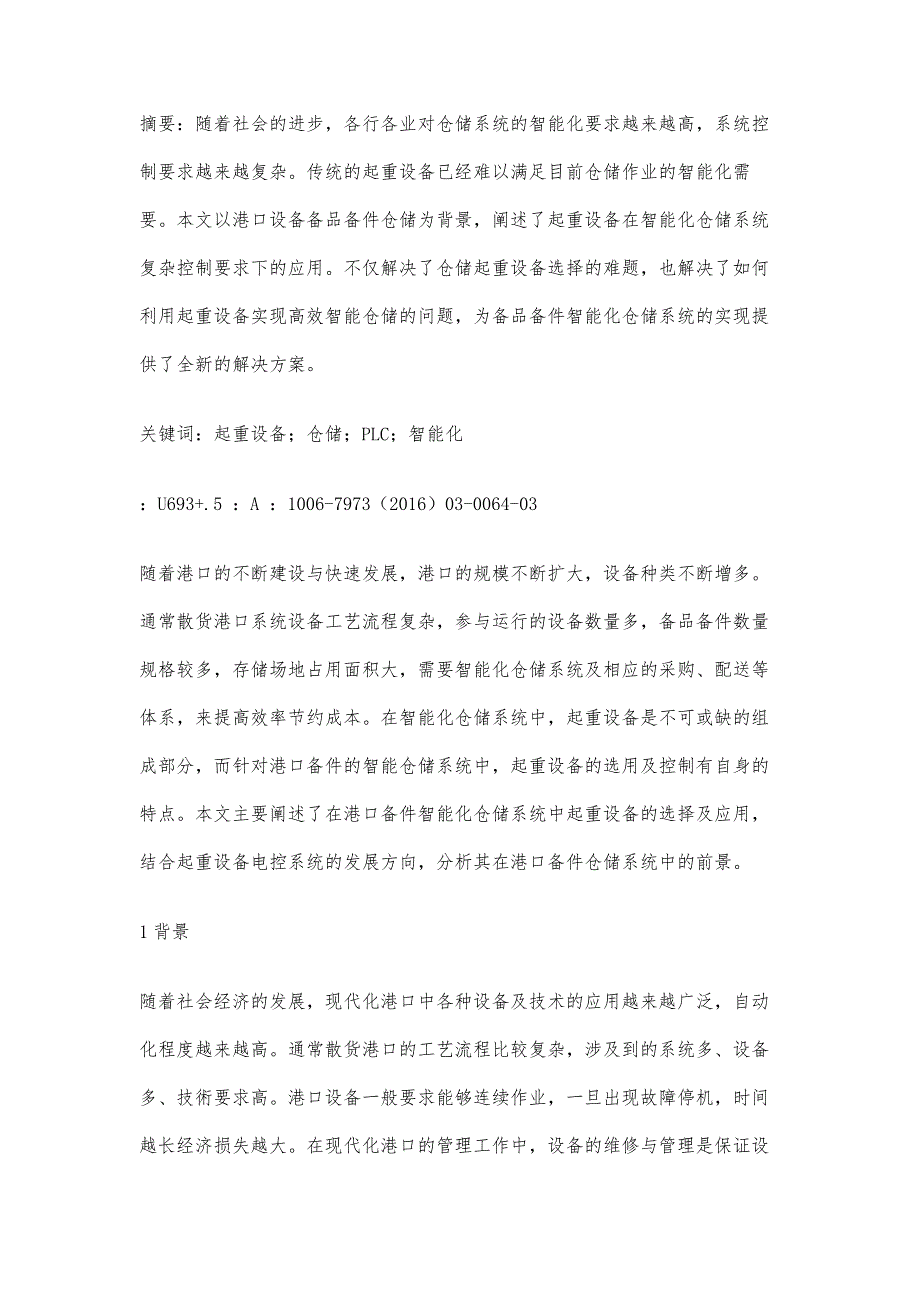 摘要：随着社会的进步，各行各业对仓储系统的智能化要求越来越高，系统控制要求越来越复杂。传统的起重设备已经难以满足目前仓储作业的智能化需要。本文以港口设备备品备件仓储为背景，阐述了起重设备在智能化仓储系统复杂控制要求下的应用。不仅解决了仓储起重设备选择的难题，也解决了如何利用起重设备实现高效智能仓储的问题，为备品备件智能化仓储系统的实现提供了全新的解决方案。

关键词：起重设备；仓储；PLC；智能化

：U693+.5 ：A ：1006-7973（2016）03-0064-03

随着港口的不断建设与快速发展，港口的规模不断扩大，设备种类不断增多。通常散货港口系统设备工艺流程复杂，参与运行的设备数量多，备品备件数量规格较多，存储场地占用面积大，需要智能化仓储系统及相应的采购、配送等体系，来提高效率节约成本。在智能化仓储系统中，起重设备是不可或缺的组成部分，而针对港口备件的智能仓储系统中，起重设备的选用及控制有自身的特点。本文主要阐述了在港口备件智能化仓储系统中起重设备的选择及应用，结合起重设备电控系统的发展方向，分析其在港口备件仓储系统中的前景。

1 背景

随着社会经济的发展，现代化港口中各种设备及技术的应用越来越广泛，自动化程度越来越高。通常散货港口的工艺流程比较复杂，涉及到的系统多、设备多、技術要求高。港口设备一般要求能够连续作业，一旦出现故障停机，时间越长经济损失越大。在现代化港口的管理工作中，设备的维修与管理是保证设